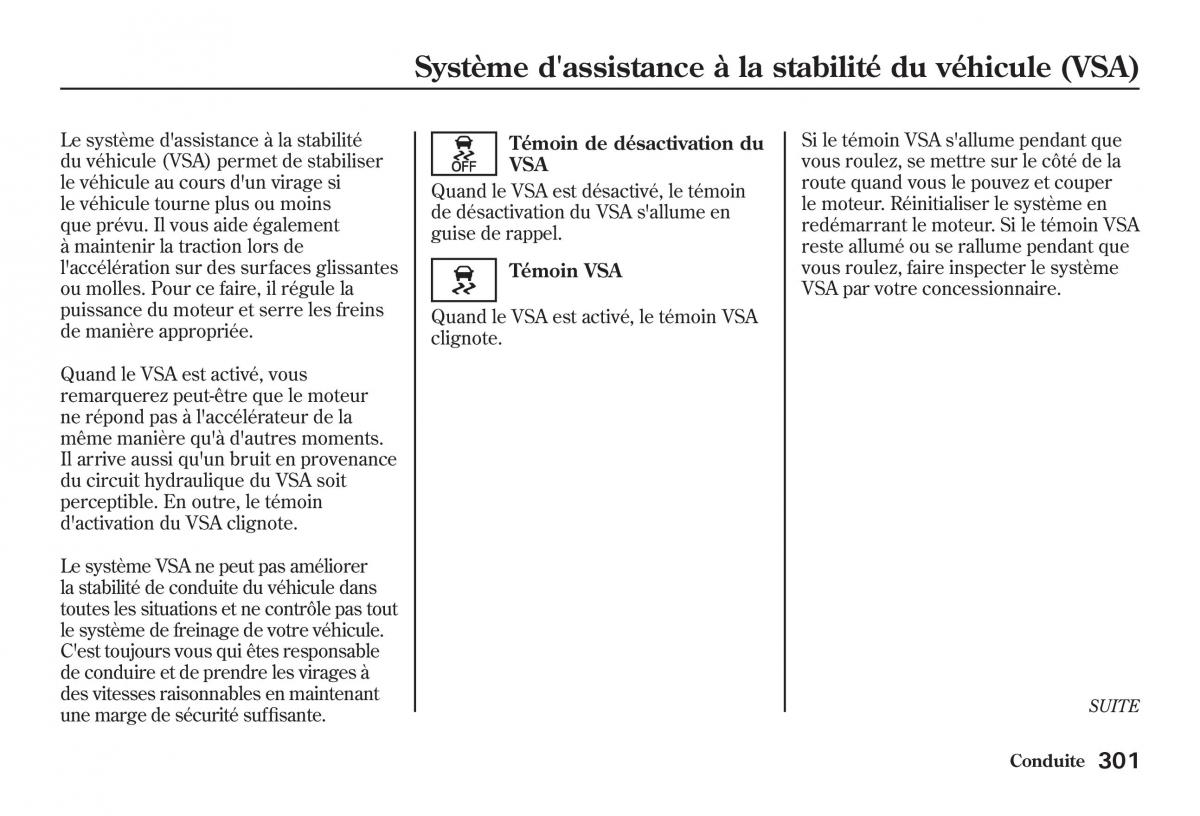 Système d'assistance à la stabilité du véhicule (VSA)

Le système d'assistance à la stabilité du véhicule (VSA) permet de stabiliser le véhicule au cours d'un virage si le véhicule tourne plus ou moins que prévu. Il vous aide également à maintenir la traction lors de l'accélération sur des surfaces glissantes ou molles. Pour ce faire, il régule la puissance du moteur et serre les freins de manière appropriée.

Quand le VSA est activé, vous remarquerez peut-être que le moteur ne répond pas à l'accélérateur de la même manière qu'à d'autres moments. Il arrive aussi qu'un bruit en provenance du circuit hydraulique du VSA soit perceptible. En outre, le témoin d'activation du VSA clignote.

Le système VSA ne peut pas améliorer la stabilité de conduite du véhicule dans toutes les situations et ne contrôle pas tout le système de freinage de votre véhicule. C'est toujours vous qui êtes responsable de conduire et de prendre les virages à des vitesses raisonnables en maintenant une marge de sécurité suffisante.

OFF

Témoin de désactivation du VSA

Quand le VSA est désactivé, le témoin de désactivation du VSA s'allume en guise de rappel.

Témoin VSA

Quand le VSA est activé, le témoin VSA clignote.

Si le témoin VSA s'allume pendant que vous roulez, se mettre sur le côté de la route quand vous le pouvez et couper le moteur. Réinitialiser le système en redémarrant le moteur. Si le témoin VSA reste allumé ou se rallume pendant que vous roulez, faire inspecter le système VSA par votre concessionnaire.

SUITE

Conduite 301